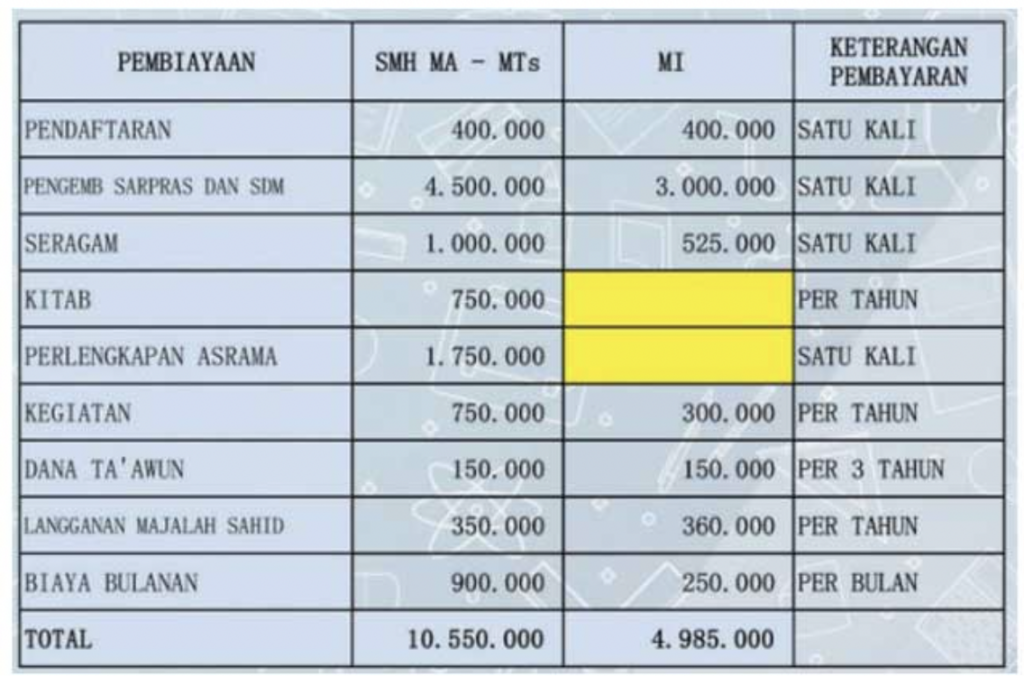 | PEMBIAYAAN | SMH MA - MTs | MI | KETERANGAN PEMBAYARAN |
|---|---|---|---|
| PENDAFTARAN | 400.000 | 400.000 | SATU KALI |
| PENGEMB SARPRAS DAN SDM | 4.500.000 | 3.000.000 | SATU KALI |
| SERAGAM | 1.000.000 | 525.000 | SATU KALI |
| KITAB | 750.000 | | PER TAHUN |
| PERLENGKAPAN ASRAMA | 1.750.000 | | SATU KALI |
| KEGIATAN | 750.000 | 300.000 | PER TAHUN |
| DANA TA'AWUN | 150.000 | 150.000 | PER 3 TAHUN |
| LANGGANAN MAJALAH SAHID | 350.000 | 360.000 | PER TAHUN |
| BIAYA BULANAN | 900.000 | 250.000 | PER BULAN |
| TOTAL | 10.550.000 | 4.985.000 | |